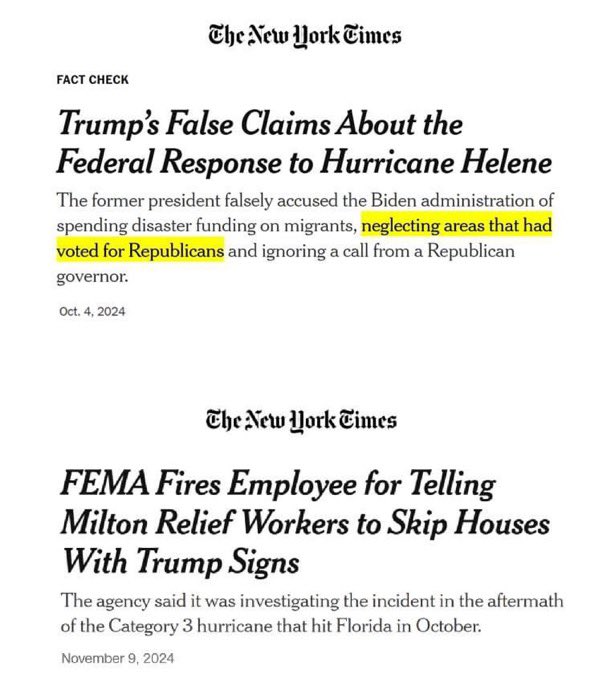 The New York Times

FACT CHECK

Trump's False Claims About the Federal Response to Hurricane Helene

The former president falsely accused the Biden administration of spending disaster funding on migrants, neglecting areas that had voted for Republicans and ignoring a call from a Republican governor.

Oct. 4, 2024

The New York Times

FEMA Fires Employee for Telling Milton Relief Workers to Skip Houses With Trump Signs

The agency said it was investigating the incident in the aftermath of the Category 3 hurricane that hit Florida in October.

November 9, 2024